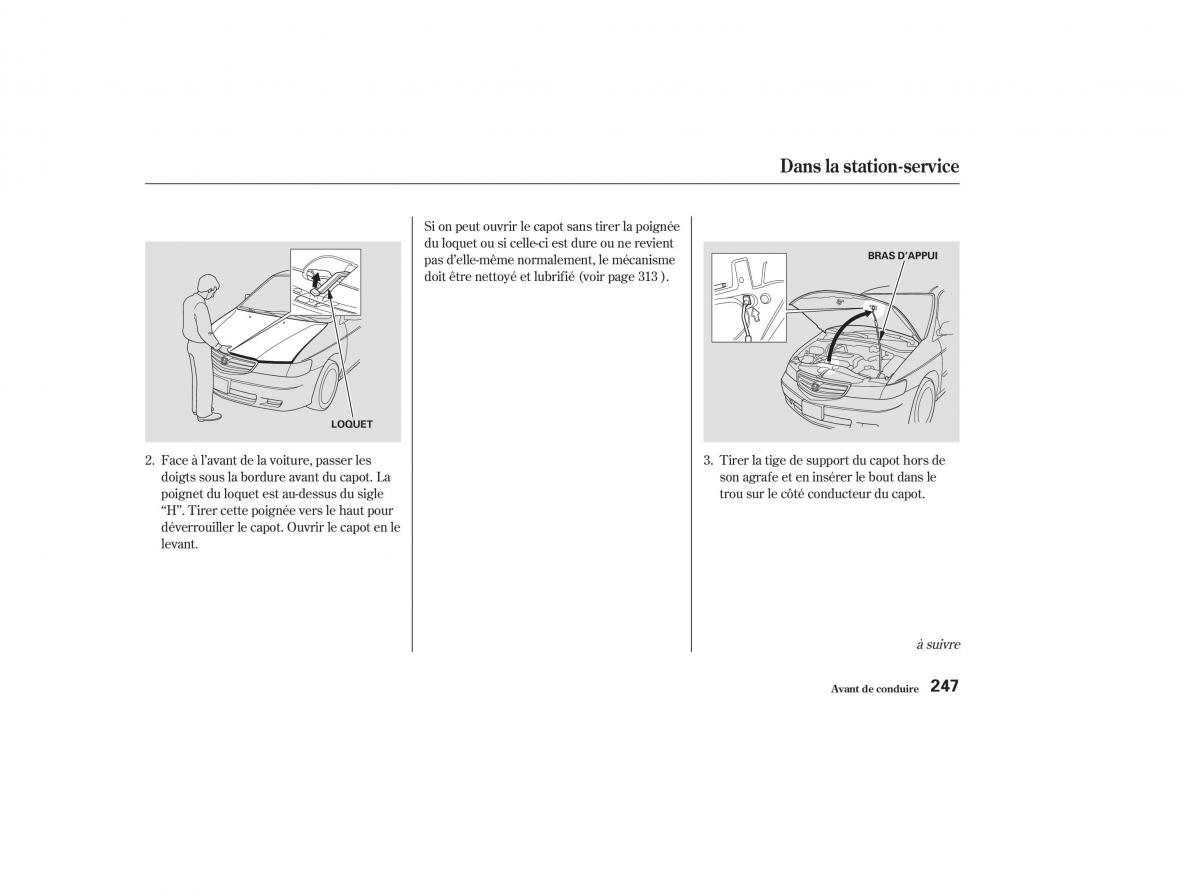 Dans la station-service

LOQUET

2. Face à l'avant de la voiture, passer les doigts sous la bordure avant du capot. La poignet du loquet est au-dessus du sigle "H". Tirer cette poignée vers le haut pour déverrouiller le capot. Ouvrir le capot en le levant.

Si on peut ouvrir le capot sans tirer la poignée du loquet ou si celle-ci est dure ou ne revient pas d'elle-même normalement, le mécanisme doit être nettoyé et lubrifié (voir page 313 ).

BRAS D'APPUI

3. Tirer la tige de support du capot hors de son agrafe et en insérer le bout dans le trou sur le côté conducteur du capot.

à suivre

Avant de conduire 247